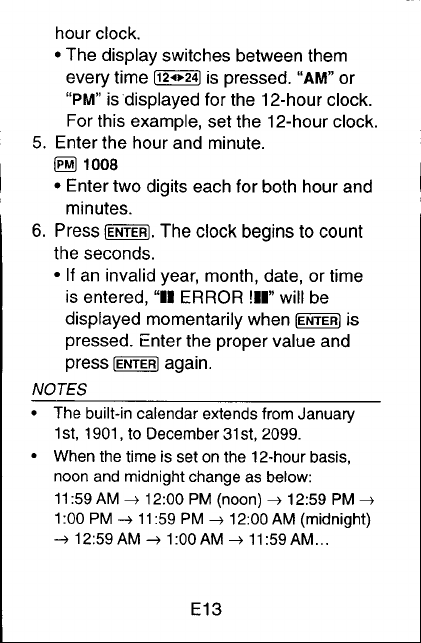 hour clock.

• The display switches between them every time 12↔24 is pressed. "AM" or "PM" is displayed for the 12-hour clock. For this example, set the 12-hour clock.

5. Enter the hour and minute.
PM 1008
• Enter two digits each for both hour and minutes.

6. Press ENTER. The clock begins to count the seconds.
• If an invalid year, month, date, or time is entered, "▮▮ ERROR !▮▮" will be displayed momentarily when ENTER is pressed. Enter the proper value and press ENTER again.

NOTES

• The built-in calendar extends from January 1st, 1901, to December 31st, 2099.

• When the time is set on the 12-hour basis, noon and midnight change as below:
11:59 AM → 12:00 PM (noon) → 12:59 PM → 1:00 PM → 11:59 PM → 12:00 AM (midnight) → 12:59 AM → 1:00 AM → 11:59 AM...

E13